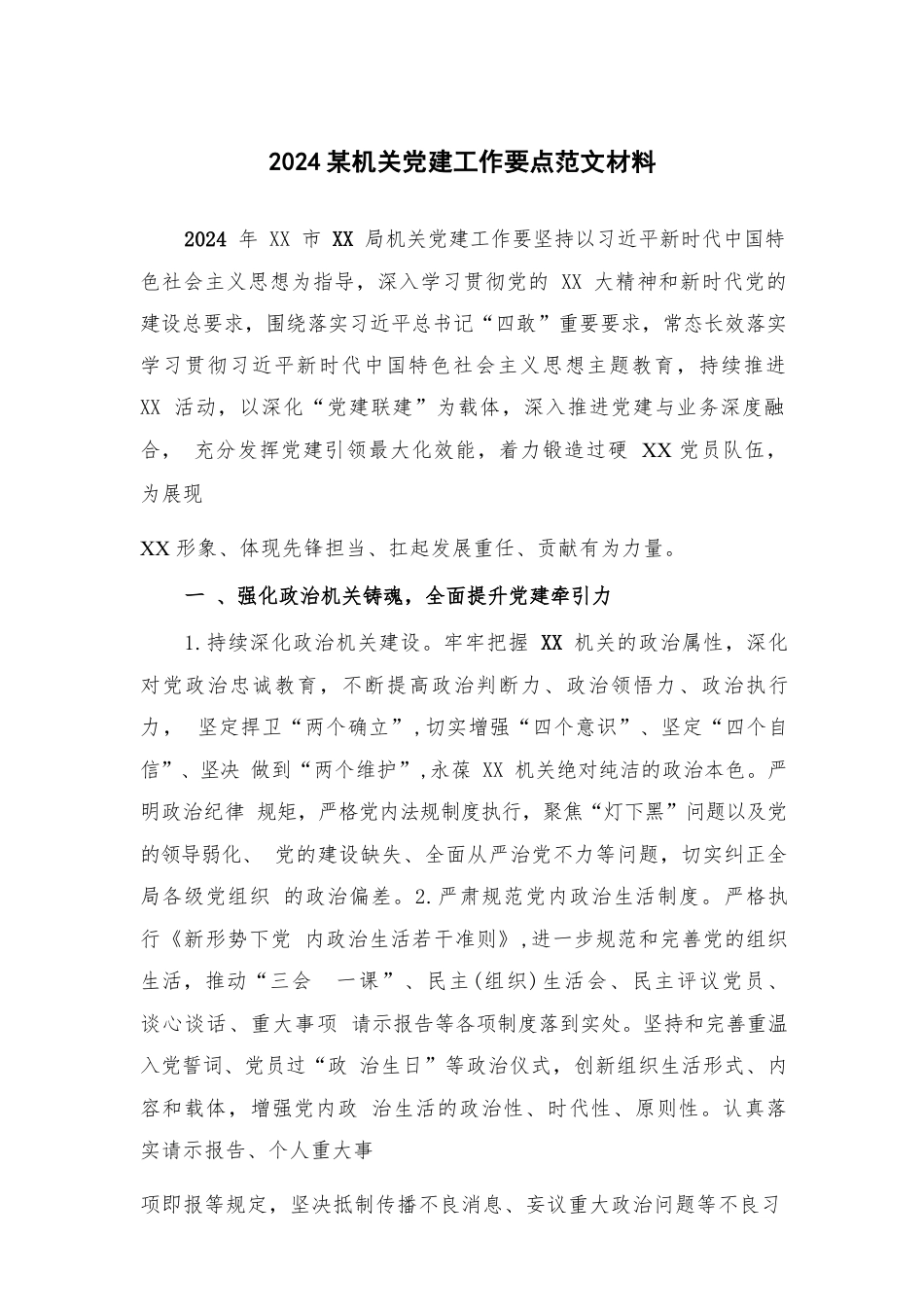 2024 某机关党建工作要点范文材料

2024 年 XX 市 XX 局机关党建工作要坚持以习近平新时代中国特色社会主义思想为指导，深入学习贯彻党的 XX 大精神和新时代党的建设总要求，围绕落实习近平总书记“四敢”重要要求，常态长效落实学习贯彻习近平新时代中国特色社会主义思想主题教育，持续推进 XX 活动，以深化“党建联建”为载体，深入推进党建与业务深度融合， 充分发挥党建引领最大化效能，着力锻造过硬 XX 党员队伍，为展现

XX 形象、体现先锋担当、扛起发展重任、贡献有为力量。

一 、强化政治机关铸魂，全面提升党建牵引力

1.持续深化政治机关建设。牢牢把握 XX 机关的政治属性，深化对党政治忠诚教育，不断提高政治判断力、政治领悟力、政治执行力， 坚定捍卫“两个确立”,切实增强“四个意识”、坚定“四个自信”、坚决 做到“两个维护”,永葆 XX 机关绝对纯洁的政治本色。严明政治纪律 规矩，严格党内法规制度执行，聚焦“灯下黑”问题以及党的领导弱化、 党的建设缺失、全面从严治党不力等问题，切实纠正全局各级党组织 的政治偏差。2.严肃规范党内政治生活制度。严格执行《新形势下党 内政治生活若干准则》,进一步规范和完善党的组织生活，推动“三会 一课”、民主(组织)生活会、民主评议党员、谈心谈话、重大事项 请示报告等各项制度落到实处。坚持和完善重温入党誓词、党员过“政 治生日”等政治仪式，创新组织生活形式、内容和载体，增强党内政 治生活的政治性、时代性、原则性。认真落实请示报告、个人重大事

项即报等规定，坚决抵制传播不良消息、妄议重大政治问题等不良习